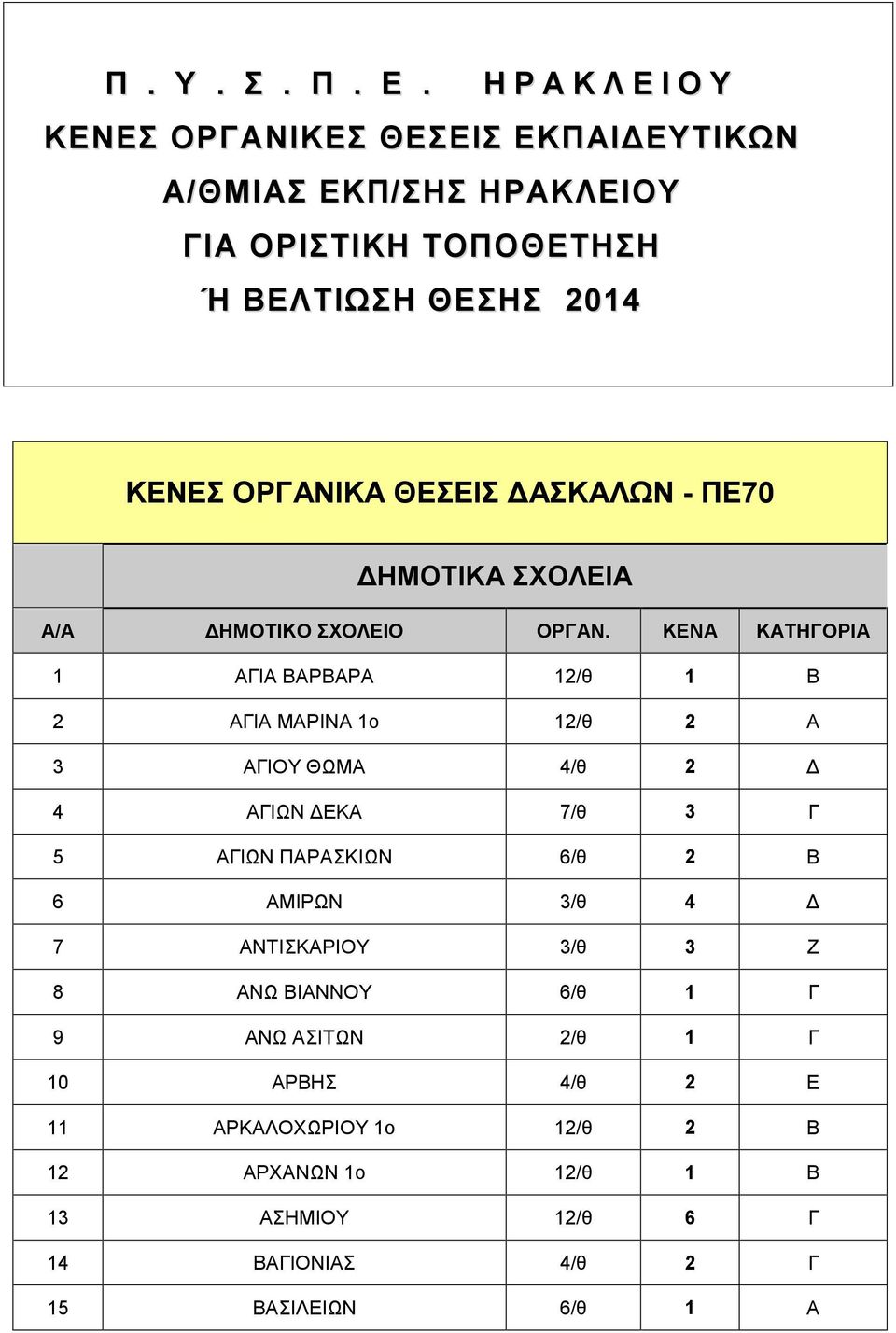 Π . Υ . Σ . Π . Ε . ΗΡΑΚΛΕΙΟΥ
ΚΕΝΕΣ ΟΡΓΑΝΙΚΕΣ ΘΕΣΕΙΣ ΕΚΠΑΙΔΕΥΤΙΚΩΝ
Α/ΘΜΙΑΣ ΕΚΠ/ΣΗΣ ΗΡΑΚΛΕΙΟΥ
ΓΙΑ ΟΡΙΣΤΙΚΗ ΤΟΠΟΘΕΤΗΣΗ
Ή ΒΕΛΤΙΩΣΗ ΘΕΣΗΣ 2014

ΚΕΝΕΣ ΟΡΓΑΝΙΚΑ ΘΕΣΕΙΣ ΔΑΣΚΑΛΩΝ - ΠΕ70

ΔΗΜΟΤΙΚΑ ΣΧΟΛΕΙΑ

| Α/Α | ΔΗΜΟΤΙΚΟ ΣΧΟΛΕΙΟ | ΟΡΓΑΝ. | ΚΕΝΑ | ΚΑΤΗΓΟΡΙΑ |
|---|---|---|---|---|
| 1 | ΑΓΙΑ ΒΑΡΒΑΡΑ | 12/θ | 1 | Β |
| 2 | ΑΓΙΑ ΜΑΡΙΝΑ 1ο | 12/θ | 2 | Α |
| 3 | ΑΓΙΟΥ ΘΩΜΑ | 4/θ | 2 | Δ |
| 4 | ΑΓΙΩΝ ΔΕΚΑ | 7/θ | 3 | Γ |
| 5 | ΑΓΙΩΝ ΠΑΡΑΣΚΙΩΝ | 6/θ | 2 | Β |
| 6 | ΑΜΙΡΩΝ | 3/θ | 4 | Δ |
| 7 | ΑΝΤΙΣΚΑΡΙΟΥ | 3/θ | 3 | Ζ |
| 8 | ΑΝΩ ΒΙΑΝΝΟΥ | 6/θ | 1 | Γ |
| 9 | ΑΝΩ ΑΣΙΤΩΝ | 2/θ | 1 | Γ |
| 10 | ΑΡΒΗΣ | 4/θ | 2 | Ε |
| 11 | ΑΡΚΑΛΟΧΩΡΙΟΥ 1ο | 12/θ | 2 | Β |
| 12 | ΑΡΧΑΝΩΝ 1ο | 12/θ | 1 | Β |
| 13 | ΑΣΗΜΙΟΥ | 12/θ | 6 | Γ |
| 14 | ΒΑΓΙΟΝΙΑΣ | 4/θ | 2 | Γ |
| 15 | ΒΑΣΙΛΕΙΩΝ | 6/θ | 1 | Α |